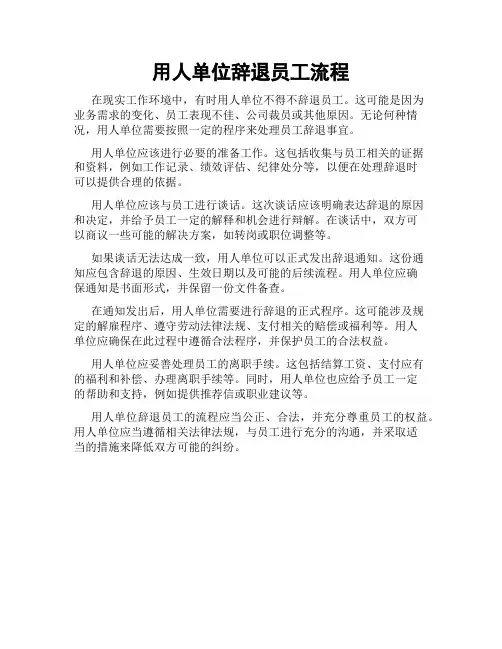 用人单位辞退员工流程

在现实工作环境中，有时用人单位不得不辞退员工。这可能是因为业务需求的变化、员工表现不佳、公司裁员或其他原因。无论何种情况，用人单位需要按照一定的程序来处理员工辞退事宜。

用人单位应该进行必要的准备工作。这包括收集与员工相关的证据和资料，例如工作记录、绩效评估、纪律处分等，以便在处理辞退时可以提供合理的依据。

用人单位应该与员工进行谈话。这次谈话应该明确表达辞退的原因和决定，并给予员工一定的解释和机会进行辩解。在谈话中，双方可以商议一些可能的解决方案，如转岗或职位调整等。

如果谈话无法达成一致，用人单位可以正式发出辞退通知。这份通知应包含辞退的原因、生效日期以及可能的后续流程。用人单位应确保通知是书面形式，并保留一份文件备查。

在通知发出后，用人单位需要进行辞退的正式程序。这可能涉及规定的解雇程序、遵守劳动法律法规、支付相关的赔偿或福利等。用人单位应确保在此过程中遵循合法程序，并保护员工的合法权益。

用人单位应妥善处理员工的离职手续。这包括结算工资、支付应有的福利和补偿、办理离职手续等。同时，用人单位也应给予员工一定的帮助和支持，例如提供推荐信或职业建议等。

用人单位辞退员工的流程应当公正、合法，并充分尊重员工的权益。用人单位应当遵循相关法律法规，与员工进行充分的沟通，并采取适当的措施来降低双方可能的纠纷。